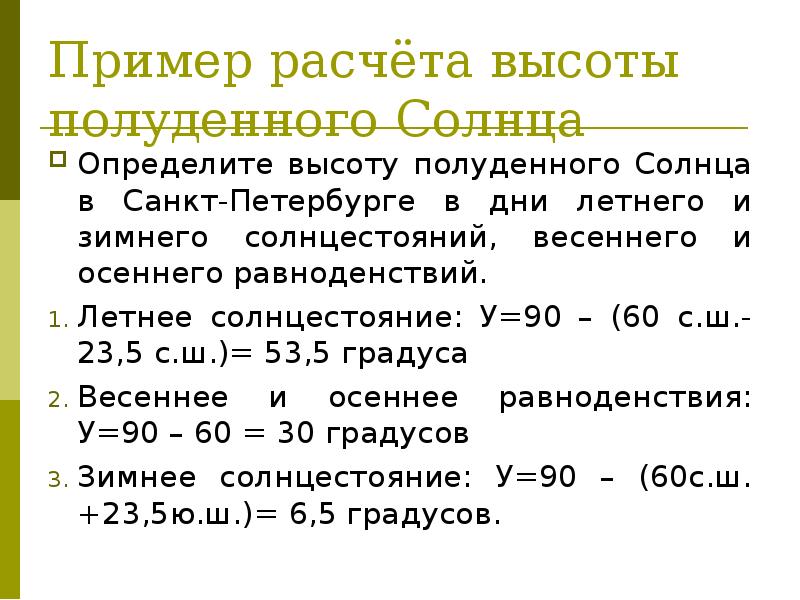 Пример расчёта высоты полуденного Солнца

Определите высоту полуденного Солнца в Санкт-Петербурге в дни летнего и зимнего солнцестояний, весеннего и осеннего равноденствий.

1. Летнее солнцестояние: У=90 – (60 с.ш.-23,5 с.ш.)= 53,5 градуса
2. Весеннее и осеннее равноденствия: У=90 – 60 = 30 градусов
3. Зимнее солнцестояние: У=90 – (60с.ш. +23,5ю.ш.)= 6,5 градусов.